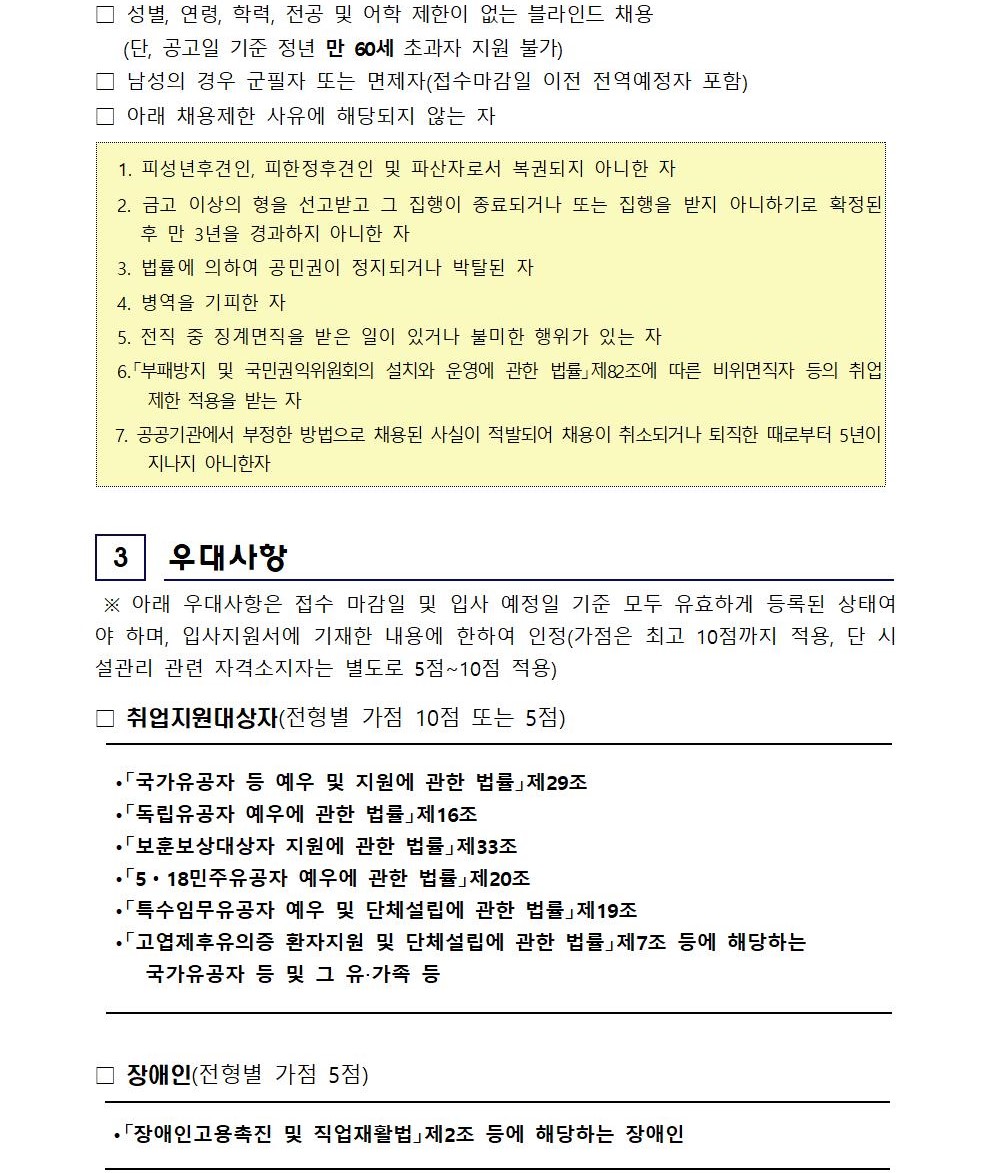 □ 성별, 연령, 학력, 전공 및 어학 제한이 없는 블라인드 채용
(단, 공고일 기준 정년 만 60세 초과자 지원 불가)
□ 남성의 경우 군필자 또는 면제자(접수마감일 이전 전역예정자 포함)
□ 아래 채용제한 사유에 해당되지 않는 자

1. 피성년후견인, 피한정후견인 및 파산자로서 복권되지 아니한 자
2. 금고 이상의 형을 선고받고 그 집행이 종료되거나 또는 집행을 받지 아니하기로 확정된 후 만 3년을 경과하지 아니한 자
3. 법률에 의하여 공민권이 정지되거나 박탈된 자
4. 병역을 기피한 자
5. 전직 중 징계면직을 받은 일이 있거나 불미한 행위가 있는 자
6.「부패방지 및 국민권익위원회의 설치와 운영에 관한 법률」제82조에 따른 비위면직자 등의 취업 제한 적용을 받는 자
7. 공공기관에서 부정한 방법으로 채용된 사실이 적발되어 채용이 취소되거나 퇴직한 때로부터 5년이 지나지 아니한자

3 우대사항

※ 아래 우대사항은 접수 마감일 및 입사 예정일 기준 모두 유효하게 등록된 상태여야 하며, 입사지원서에 기재한 내용에 한하여 인정(가점은 최고 10점까지 적용, 단 시설관리 관련 자격소지자는 별도로 5점~10점 적용)

□ 취업지원대상자(전형별 가점 10점 또는 5점)

•「국가유공자 등 예우 및 지원에 관한 법률」제29조
•「독립유공자 예우에 관한 법률」제16조
•「보훈보상대상자 지원에 관한 법률」제33조
•「5·18민주유공자 예우에 관한 법률」제20조
•「특수임무유공자 예우 및 단체설립에 관한 법률」제19조
•「고엽제후유의증 환자지원 및 단체설립에 관한 법률」제7조 등에 해당하는 국가유공자 등 및 그 유·가족 등

□ 장애인(전형별 가점 5점)

•「장애인고용촉진 및 직업재활법」제2조 등에 해당하는 장애인